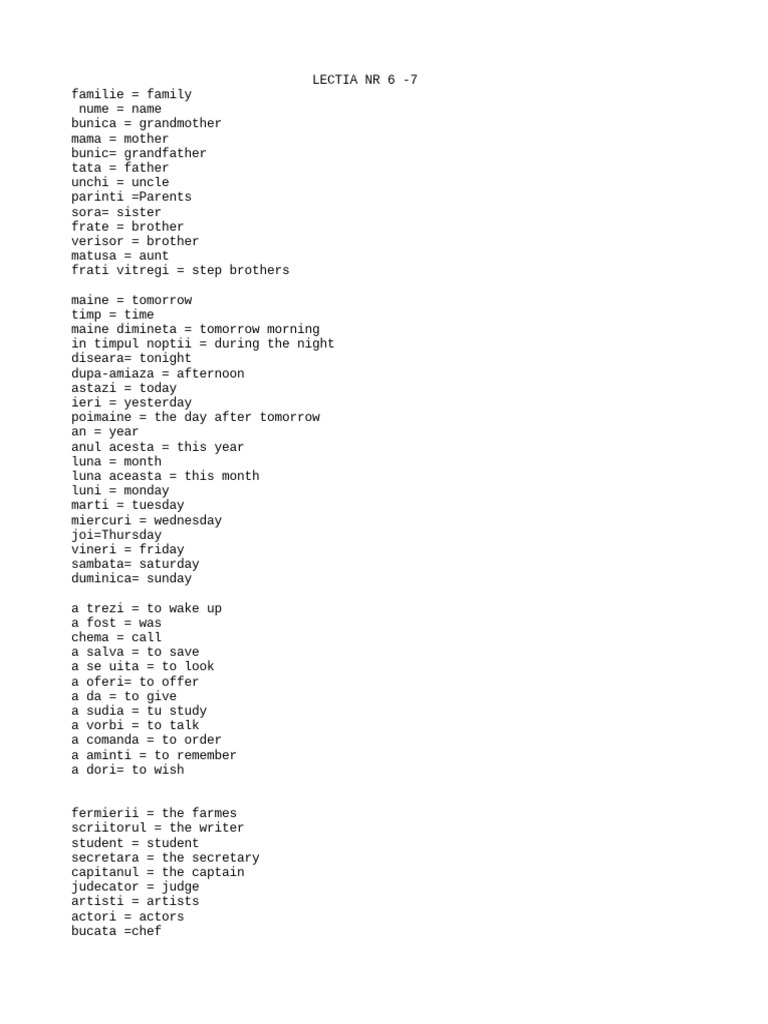 LECTIA NR 6 -7

familie = family
nume = name
bunica = grandmother
mama = mother
bunic= grandfather
tata = father
unchi = uncle
parinti =Parents
sora= sister
frate = brother
verisor = brother
matusa = aunt
frati vitregi = step brothers

maine = tomorrow
timp = time
maine dimineta = tomorrow morning
in timpul noptii = during the night
diseara= tonight
dupa-amiaza = afternoon
astazi = today
ieri = yesterday
poimaine = the day after tomorrow
an = year
anul acesta = this year
luna = month
luna aceasta = this month
luni = monday
marti = tuesday
miercuri = wednesday
joi=Thursday
vineri = friday
sambata= saturday
duminica= sunday

a trezi = to wake up
a fost = was
chema = call
a salva = to save
a se uita = to look
a oferi= to offer
a da = to give
a sudia = tu study
a vorbi = to talk
a comanda = to order
a aminti = to remember
a dori= to wish

fermierii = the farmes
scriitorul = the writer
student = student
secretara = the secretary
capitanul = the captain
judecator = judge
artisti = artists
actori = actors
bucata =chef